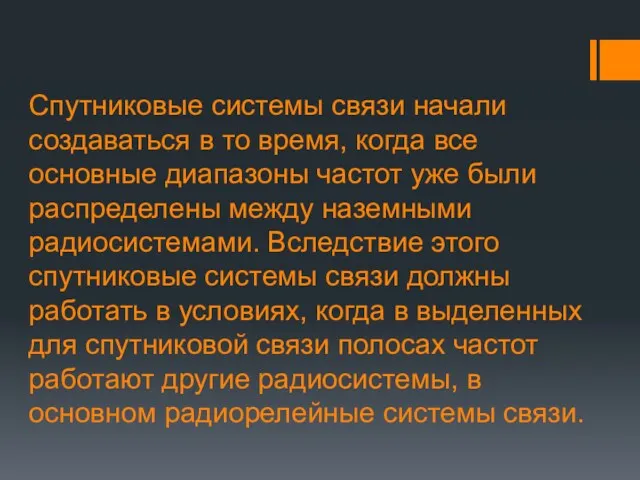 Спутниковые системы связи начали создаваться в то время, когда все основные диапазоны частот уже были распределены между наземными радиосистемами. Вследствие этого спутниковые системы связи должны работать в условиях, когда в выделенных для спутниковой связи полосах частот работают другие радиосистемы, в основном радиорелейные системы связи.